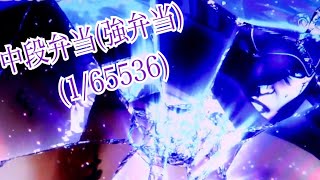 中段弁当(強弁当)
(1/65536)